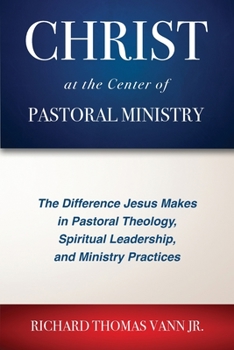 CHRIST

at the Center of

PASTORAL MINISTRY

The Difference Jesus Makes in Pastoral Theology, Spiritual Leadership, and Ministry Practices

RICHARD THOMAS VANN JR.